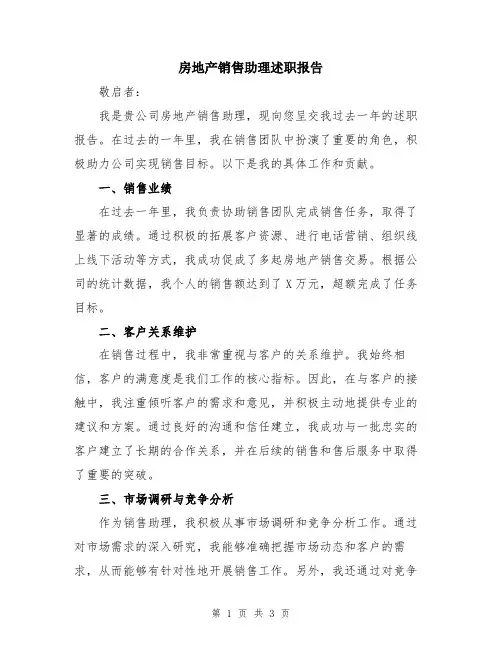 房地产销售助理述职报告

敬启者：

我是贵公司房地产销售助理，现向您呈交我过去一年的述职报告。在过去的一年里，我在销售团队中扮演了重要的角色，积极助力公司实现销售目标。以下是我的具体工作和贡献。

一、销售业绩

在过去一年里，我负责协助销售团队完成销售任务，取得了显著的成绩。通过积极的拓展客户资源、进行电话营销、组织线上线下活动等方式，我成功促成了多起房地产销售交易。根据公司的统计数据，我个人的销售额达到了X万元，超额完成了任务目标。

二、客户关系维护

在销售过程中，我非常重视与客户的关系维护。我始终相信，客户的满意度是我们工作的核心指标。因此，在与客户的接触中，我注重倾听客户的需求和意见，并积极主动地提供专业的建议和方案。通过良好的沟通和信任建立，我成功与一批忠实的客户建立了长期的合作关系，并在后续的销售和售后服务中取得了重要的突破。

三、市场调研与竞争分析

作为销售助理，我积极从事市场调研和竞争分析工作。通过对市场需求的深入研究，我能够准确把握市场动态和客户的需求，从而能够有针对性地开展销售工作。另外，我还通过对竞争

第 1 页 共 3 页